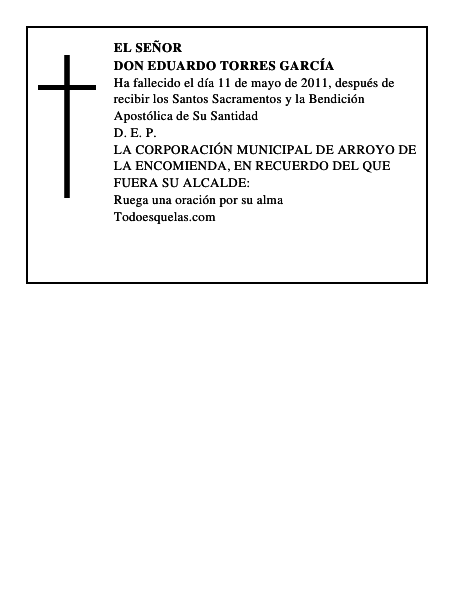 EL SEÑOR
DON EDUARDO TORRES GARCÍA
Ha fallecido el día 11 de mayo de 2011, después de recibir los Santos Sacramentos y la Bendición Apostólica de Su Santidad
D. E. P.
LA CORPORACIÓN MUNICIPAL DE ARROYO DE LA ENCOMIENDA, EN RECUERDO DEL QUE FUERA SU ALCALDE:
Ruega una oración por su alma
Todoesquelas.com